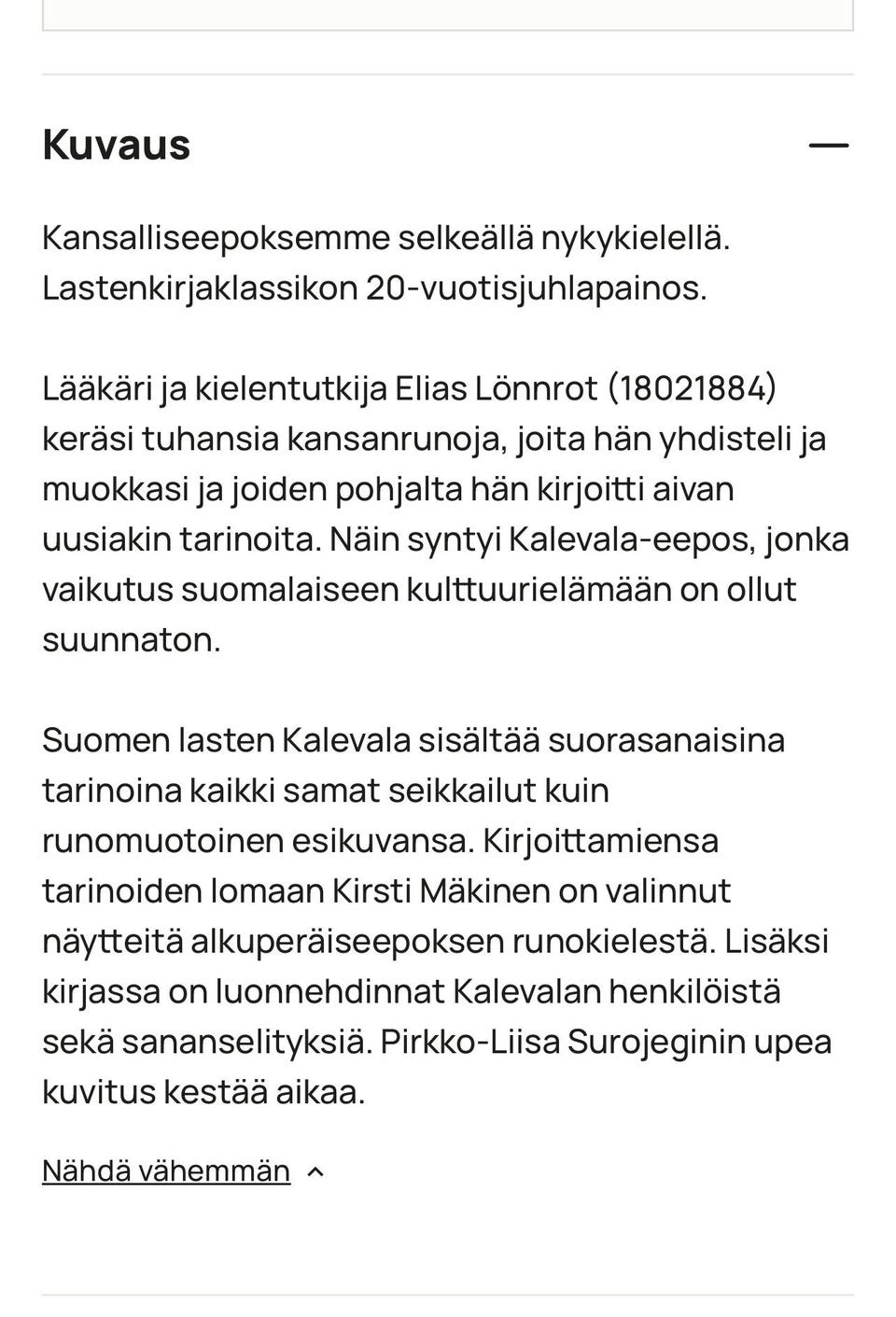 Kuvaus

Kansalliseepoksemme selkeällä nykykielellä. Lastenkirjaklassikon 20-vuotisjuhlapainos.

Lääkäri ja kielentutkija Elias Lönnrot (18021884) keräsi tuhansia kansanrunoja, joita hän yhdisteli ja muokkasi ja joiden pohjalta hän kirjoitti aivan uusiakin tarinoita. Näin syntyi Kalevala-eepos, jonka vaikutus suomalaiseen kulttuurielämään on ollut suunnaton.

Suomen lasten Kalevala sisältää suorasanaisina tarinoina kaikki samat seikkailut kuin runomuotoinen esikuvansa. Kirjoittamiensa tarinoiden lomaan Kirsti Mäkinen on valinnut näytteitä alkuperäiseepoksen runokielestä. Lisäksi kirjassa on luonnehdinnat Kalevalan henkilöistä sekä sananselityksiä. Pirkko-Liisa Surojeginin upea kuvitus kestää aikaa.

Nähdä vähemmän